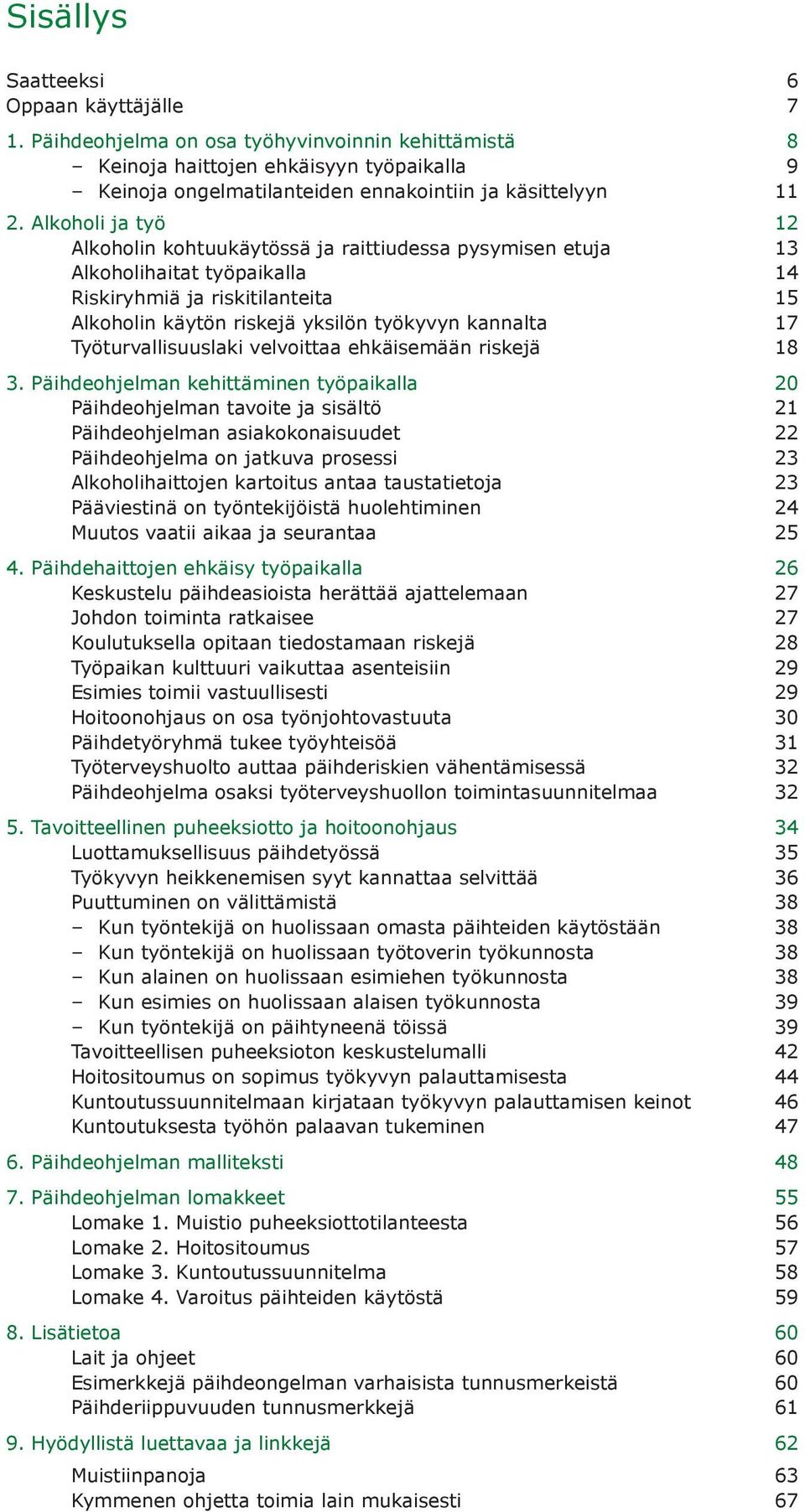 Sisällys

Saatteeksi 6
Oppaan käyttäjälle 7

1. Päihdeohjelma on osa työhyvinvoinnin kehittämistä 8
– Keinoja haittojen ehkäisyyn työpaikalla 9
– Keinoja ongelmatilanteiden ennakointiin ja käsittelyyn 11

2. Alkoholi ja työ 12
Alkoholin kohtuukäytössä ja raittiudessa pysymisen etuja 13
Alkoholihaitat työpaikalla 14
Riskiryhmiä ja riskitilanteita 15
Alkoholin käytön riskejä yksilön työkyvyn kannalta 17
Työturvallisuuslaki velvoittaa ehkäisemään riskejä 18

3. Päihdeohjelman kehittäminen työpaikalla 20
Päihdeohjelman tavoite ja sisältö 21
Päihdeohjelman asiakokonaisuudet 22
Päihdeohjelma on jatkuva prosessi 23
Alkoholihaittojen kartoitus antaa taustatietoja 23
Pääviestinä on työntekijöistä huolehtiminen 24
Muutos vaatii aikaa ja seurantaa 25

4. Päihdehaittojen ehkäisy työpaikalla 26
Keskustelu päihdeasioista herättää ajattelemaan 27
Johdon toiminta ratkaisee 27
Koulutuksella opitaan tiedostamaan riskejä 28
Työpaikan kulttuuri vaikuttaa asenteisiin 29
Esimies toimii vastuullisesti 29
Hoitoonohjaus on osa työnjohtovastuuta 30
Päihdetyöryhmä tukee työyhteisöä 31
Työterveyshuolto auttaa päihderiskien vähentämisessä 32
Päihdeohjelma osaksi työterveyshuollon toimintasuunnitelmaa 32

5. Tavoitteellinen puheeksiotto ja hoitoonohjaus 34
Luottamuksellisuus päihdetyössä 35
Työkyvyn heikkenemisen syyt kannattaa selvittää 36
Puuttuminen on välittämistä 38
– Kun työntekijä on huolissaan omasta päihteiden käytöstään 38
– Kun työntekijä on huolissaan työtoverin työkunnosta 38
– Kun alainen on huolissaan esimiehen työkunnosta 38
– Kun esimies on huolissaan alaisen työkunnosta 39
– Kun työntekijä on päihtyneenä töissä 39
Tavoitteellisen puheeksioton keskustelumalli 42
Hoitositoumus on sopimus työkyvyn palauttamisesta 44
Kuntoutussuunnitelmaan kirjataan työkyvyn palauttamisen keinot 46
Kuntoutuksesta työhön palaavan tukeminen 47

6. Päihdeohjelman malliteksti 48

7. Päihdeohjelman lomakkeet 55
Lomake 1. Muistio puheeksiottotilanteesta 56
Lomake 2. Hoitositoumus 57
Lomake 3. Kuntoutussuunnitelma 58
Lomake 4. Varoitus päihteiden käytöstä 59

8. Lisätietoa 60
Lait ja ohjeet 60
Esimerkkejä päihdeongelman varhaisista tunnusmerkeistä 60
Päihderiippuvuuden tunnusmerkkejä 61

9. Hyödyllistä luettavaa ja linkkejä 62
Muistiinpanoja 63
Kymmenen ohjetta toimia lain mukaisesti 67